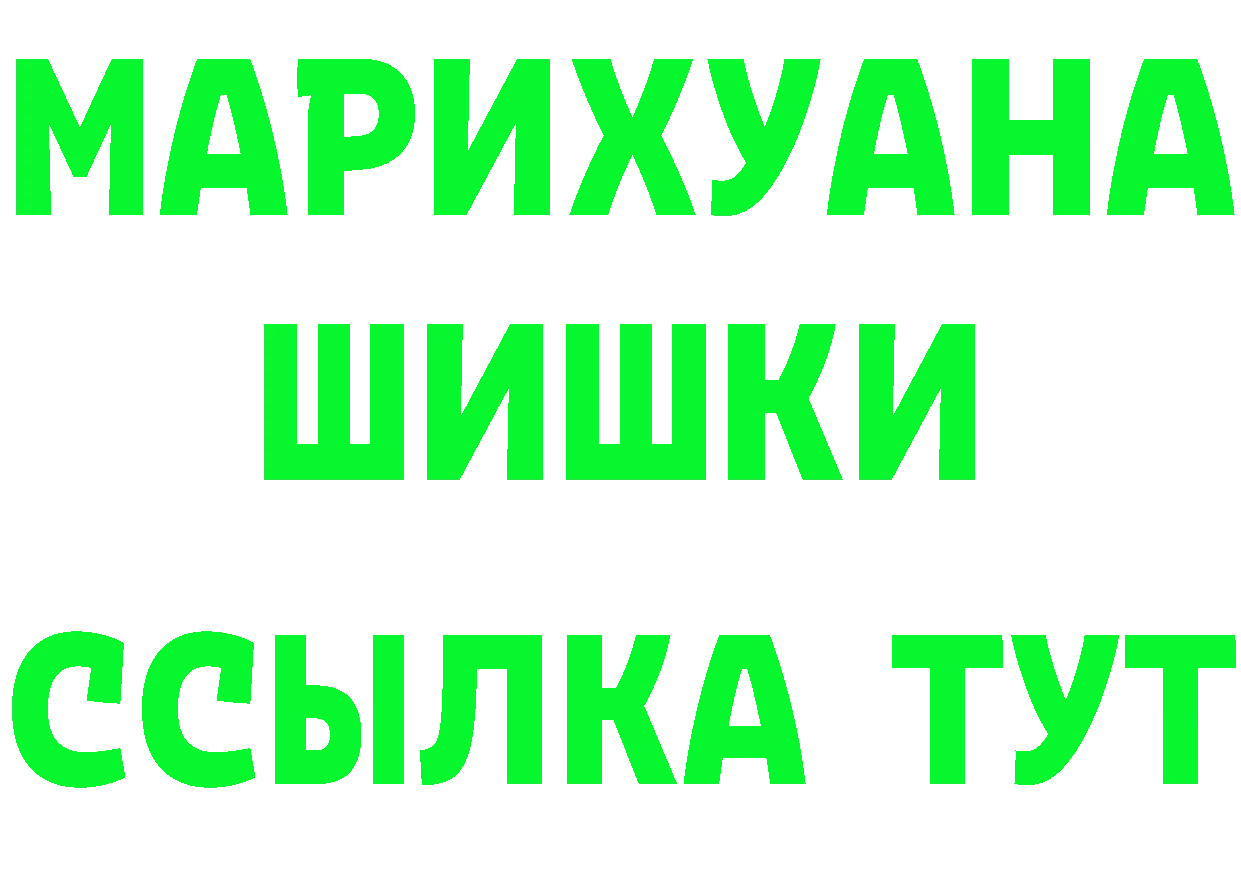 МАРИХУАНА
ШИШКИ
ССЫЛКА ТУТ